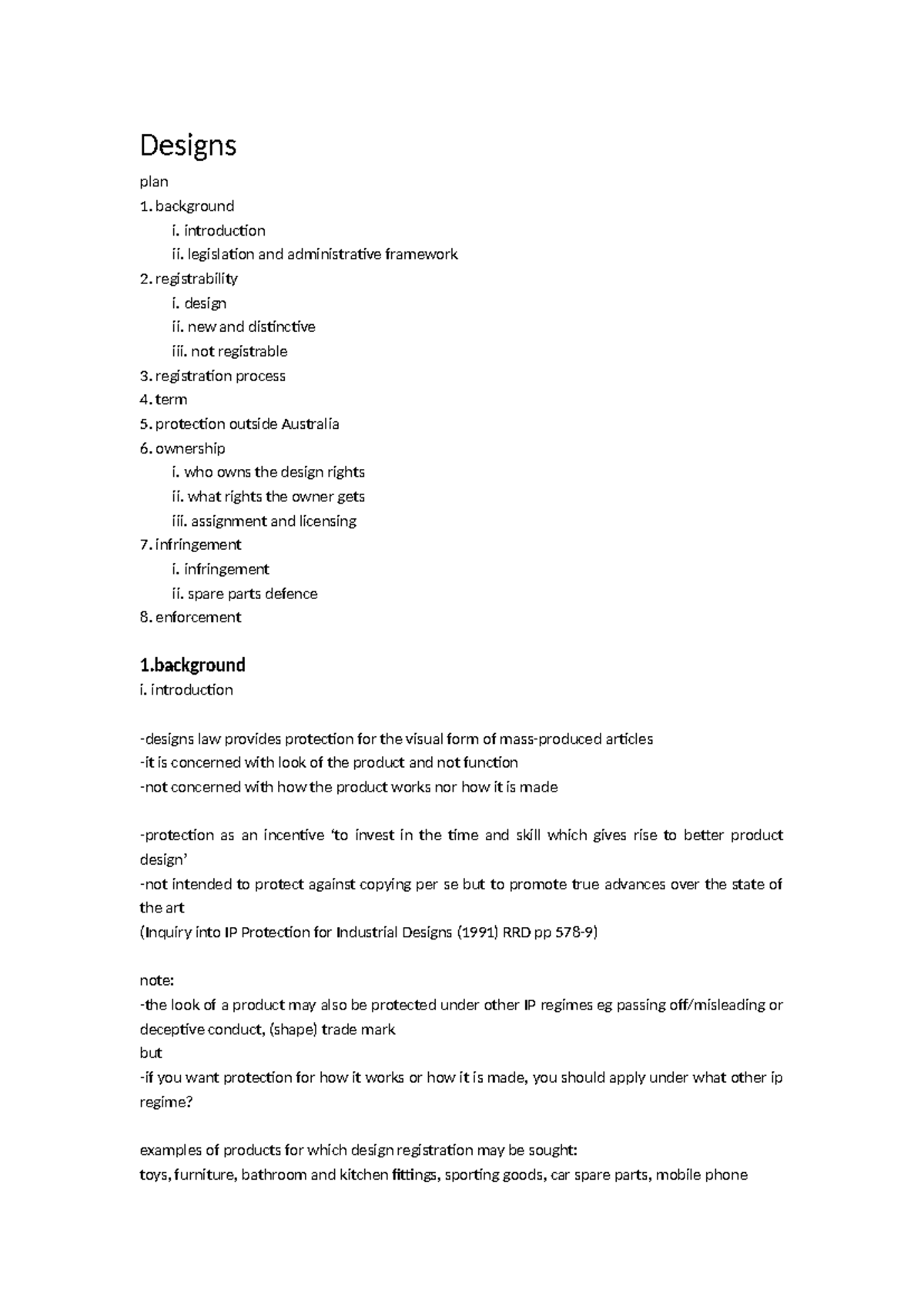 Designs

plan
1. background
i. introduction
ii. legislation and administrative framework
2. registrability
i. design
ii. new and distinctive
iii. not registrable
3. registration process
4. term
5. protection outside Australia
6. ownership
i. who owns the design rights
ii. what rights the owner gets
iii. assignment and licensing
7. infringement
i. infringement
ii. spare parts defence
8. enforcement

1.background
i. introduction

-designs law provides protection for the visual form of mass-produced articles
-it is concerned with look of the product and not function
-not concerned with how the product works nor how it is made

-protection as an incentive 'to invest in the time and skill which gives rise to better product design'
-not intended to protect against copying per se but to promote true advances over the state of the art
(Inquiry into IP Protection for Industrial Designs (1991) RRD pp 578-9)

note:
-the look of a product may also be protected under other IP regimes eg passing off/misleading or deceptive conduct, (shape) trade mark
but
-if you want protection for how it works or how it is made, you should apply under what other ip regime?

examples of products for which design registration may be sought:
toys, furniture, bathroom and kitchen fittings, sporting goods, car spare parts, mobile phone